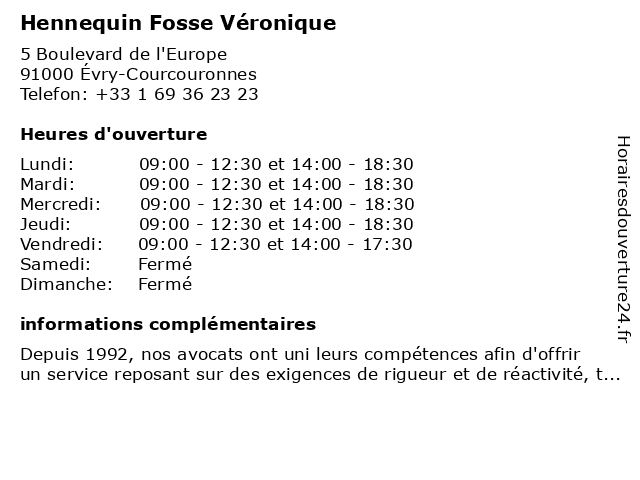 Hennequin Fosse Véronique

5 Boulevard de l'Europe
91000 Évry-Courcouronnes
Telefon: +33 1 69 36 23 23

Heures d'ouverture

| | |
|---|---|
| Lundi: | 09:00 - 12:30 et 14:00 - 18:30 |
| Mardi: | 09:00 - 12:30 et 14:00 - 18:30 |
| Mercredi: | 09:00 - 12:30 et 14:00 - 18:30 |
| Jeudi: | 09:00 - 12:30 et 14:00 - 18:30 |
| Vendredi: | 09:00 - 12:30 et 14:00 - 17:30 |
| Samedi: | Fermé |
| Dimanche: | Fermé |

informations complémentaires

Depuis 1992, nos avocats ont uni leurs compétences afin d'offrir un service reposant sur des exigences de rigueur et de réactivité, t...

Horairesdouverture24.fr